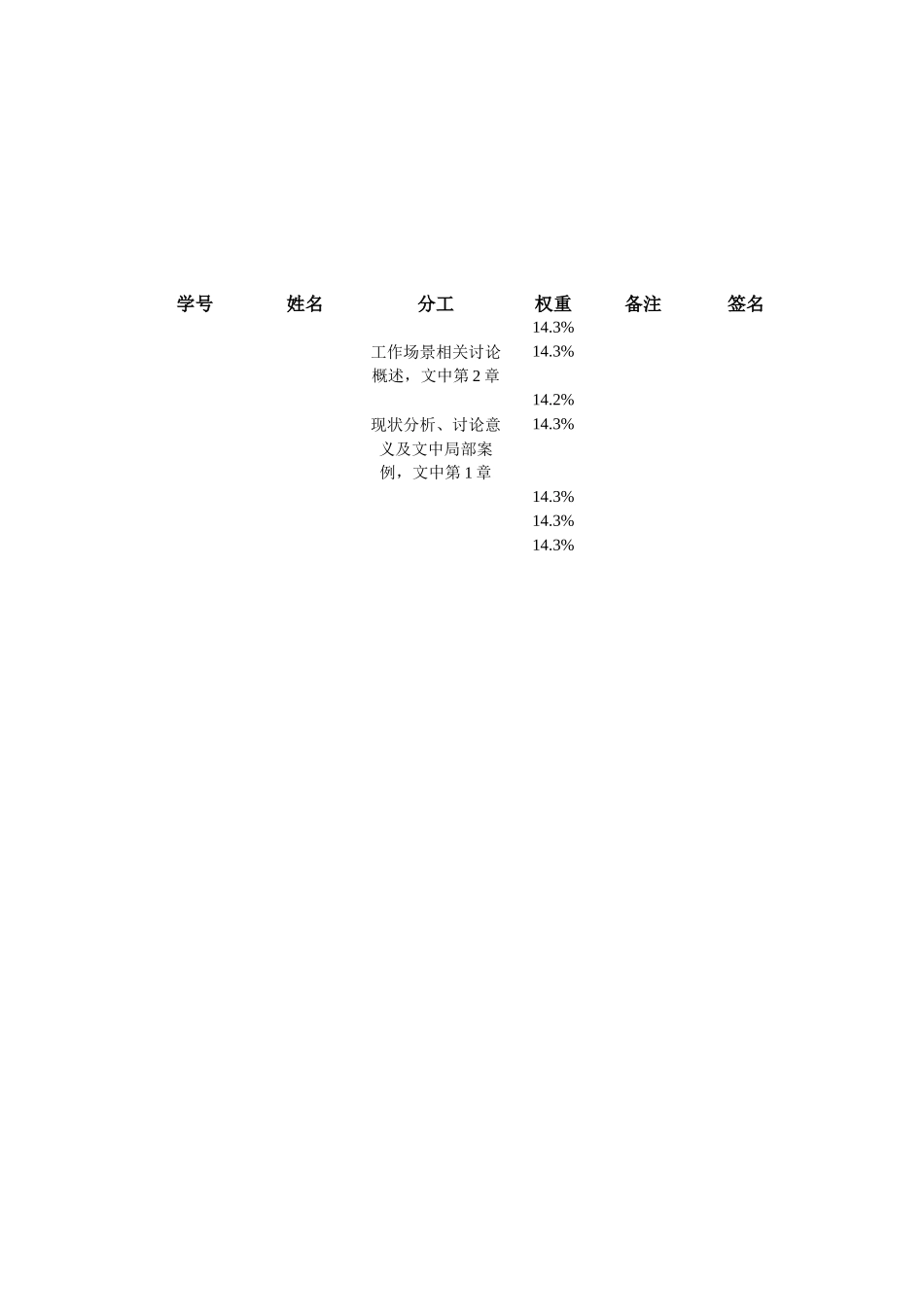 | 学号 | 姓名 | 分工 | 权重 | 备注 | 签名 |
|---|---|---|---|---|---|
| | | | 14.3% | | |
| | | 工作场景相关讨论概述，文中第 2 章 | 14.3% | | |
| | | | 14.2% | | |
| | | 现状分析、讨论意义及文中局部案例，文中第 1 章 | 14.3% | | |
| | | | 14.3% | | |
| | | | 14.3% | | |
| | | | 14.3% | | |